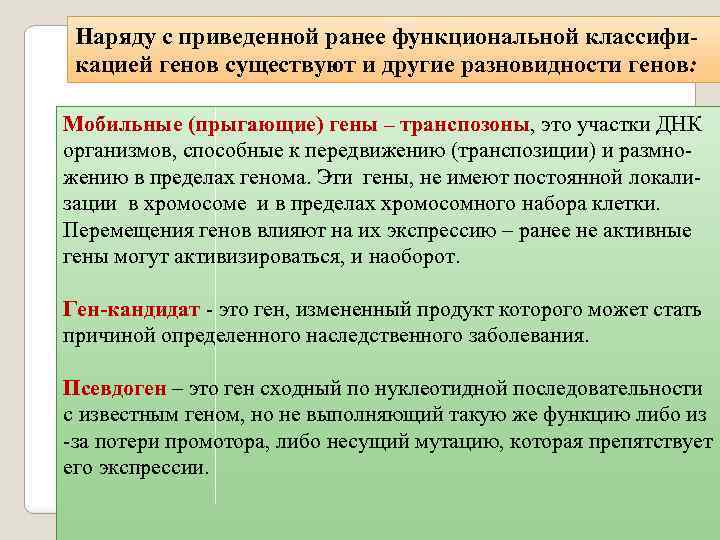 Наряду с приведенной ранее функциональной классификацией генов существуют и другие разновидности генов:

Мобильные (прыгающие) гены – транспозоны, это участки ДНК организмов, способные к передвижению (транспозиции) и размножению в пределах генома. Эти гены, не имеют постоянной локализации в хромосоме и в пределах хромосомного набора клетки. Перемещения генов влияют на их экспрессию – ранее не активные гены могут активизироваться, и наоборот.

Ген-кандидат - это ген, измененный продукт которого может стать причиной определенного наследственного заболевания.

Псевдоген – это ген сходный по нуклеотидной последовательности с известным геном, но не выполняющий такую же функцию либо из -за потери промотора, либо несущий мутацию, которая препятствует его экспрессии.